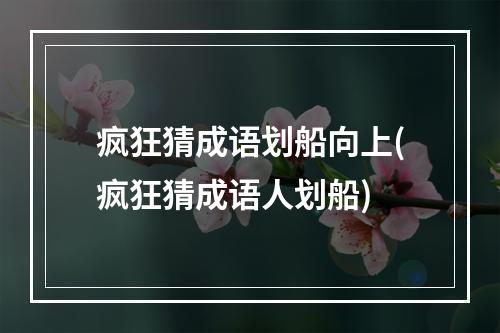 疯狂猜成语划船向上(疯狂猜成语人划船)